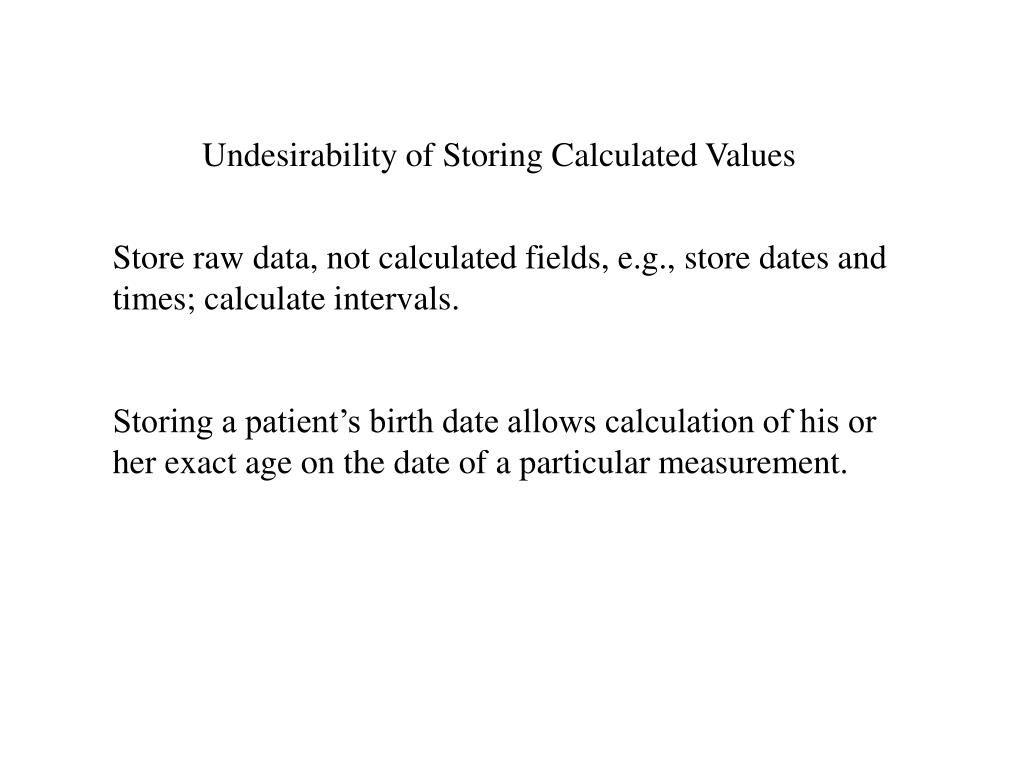 Undesirability of Storing Calculated Values

Store raw data, not calculated fields, e.g., store dates and times; calculate intervals.

Storing a patient’s birth date allows calculation of his or her exact age on the date of a particular measurement.